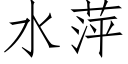 水萍